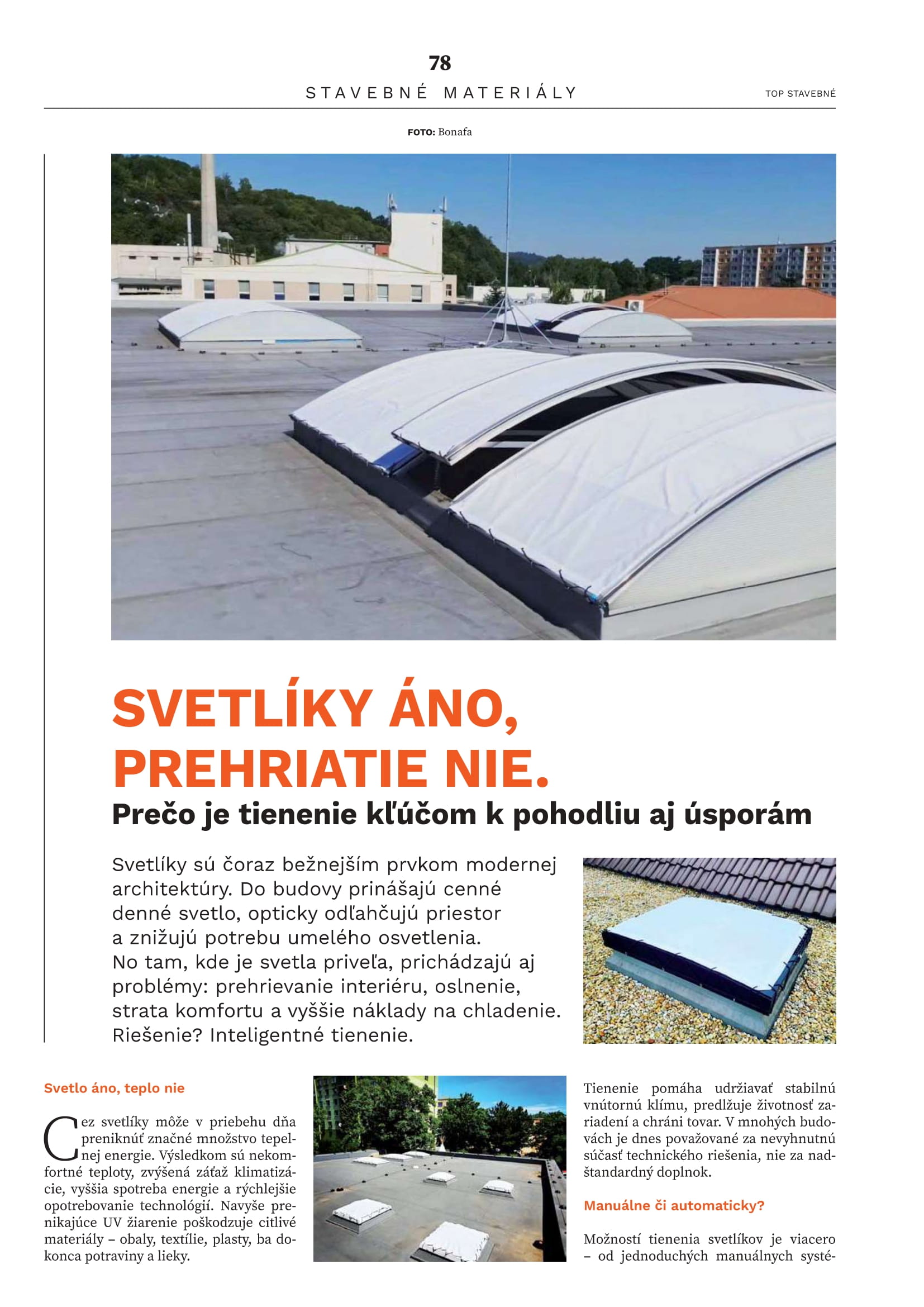 78

STAVEBNÉ MATERIÁLY

TOP STAVEBNÉ

FOTO: Bonafa

SVETLÍKY ÁNO, PREHRIATIE NIE.

Prečo je tienenie kľúčom k pohodliu aj úsporám

Svetlíky sú čoraz bežnejším prvkom modernej architektúry. Do budovy prinášajú cenné denné svetlo, opticky odľahčujú priestor a znižujú potrebu umelého osvetlenia. No tam, kde je svetla priveľa, prichádzajú aj problémy: prehrievanie interiéru, oslnenie, strata komfortu a vyššie náklady na chladenie. Riešenie? Inteligentné tienenie.

Svetlo áno, teplo nie

Cez svetlíky môže v priebehu dňa preniknúť značné množstvo tepelnej energie. Výsledkom sú nekomfortné teploty, zvýšená záťaž klimatizácie, vyššia spotreba energie a rýchlejšie opotrebovanie technológií. Navyše prenikajúce UV žiarenie poškodzuje citlivé materiály – obaly, textílie, plasty, ba dokonca potraviny a lieky.

Tienenie pomáha udržiavať stabilnú vnútornú klímu, predlžuje životnosť zariadení a chráni tovar. V mnohých budovách je dnes považované za nevyhnutnú súčasť technického riešenia, nie za nadštandardný doplnok.

Manuálne či automaticky?

Možností tienenia svetlíkov je viacero – od jednoduchých manuálnych systé-